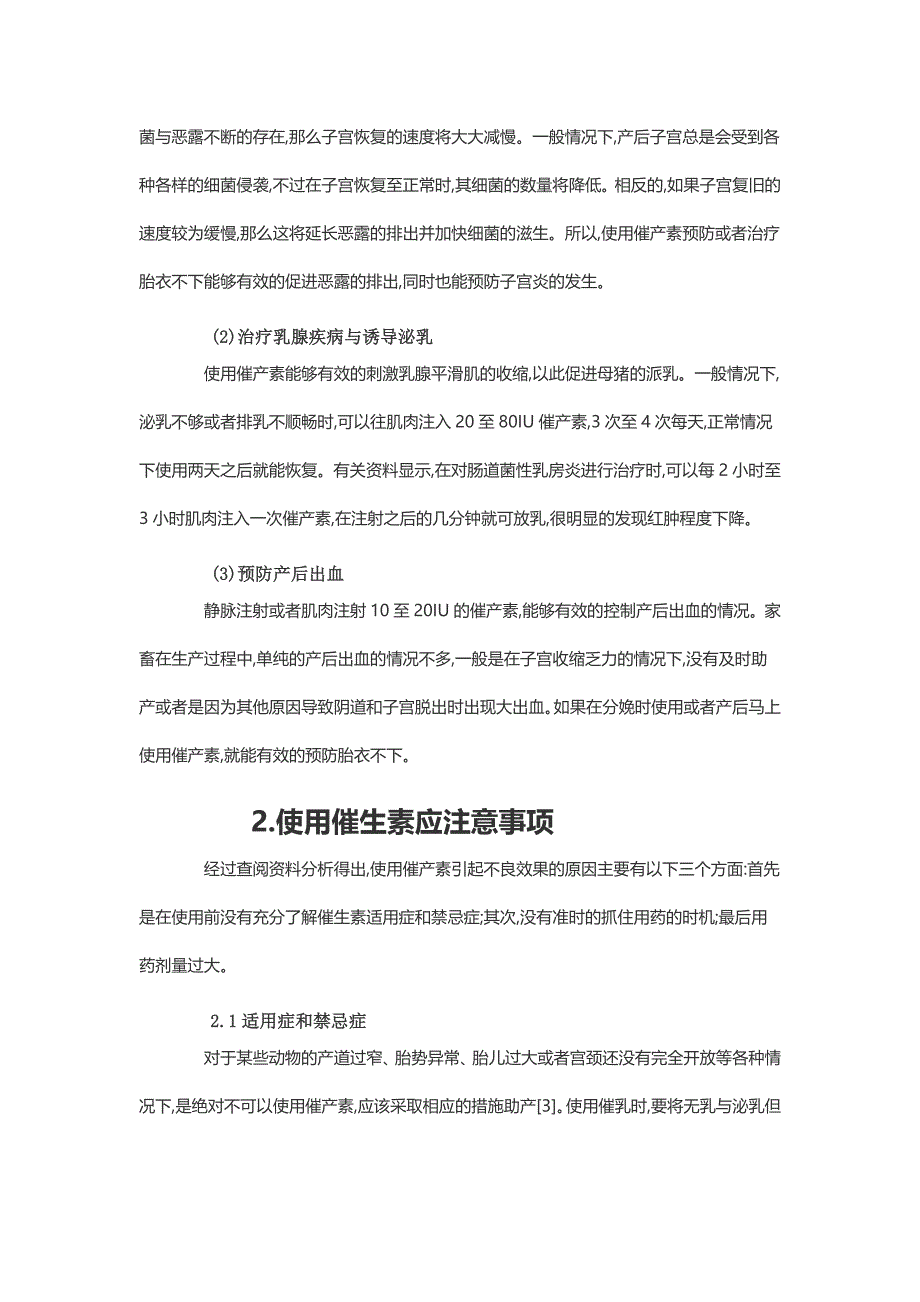 菌与恶露不断的存在,那么子宫恢复的速度将大大减慢。一般情况下,产后子宫总是会受到各种各样的细菌侵袭,不过在子宫恢复至正常时,其细菌的数量将降低。相反的,如果子宫复旧的速度较为缓慢,那么这将延长恶露的排出并加快细菌的滋生。所以,使用催产素预防或者治疗胎衣不下能够有效的促进恶露的排出,同时也能预防子宫炎的发生。

(2)治疗乳腺疾病与诱导泌乳

使用催产素能够有效的刺激乳腺平滑肌的收缩,以此促进母猪的派乳。一般情况下,泌乳不够或者排乳不顺畅时,可以往肌肉注入 20 至 80IU 催产素,3 次至 4 次每天,正常情况下使用两天之后就能恢复。有关资料显示,在对肠道菌性乳房炎进行治疗时,可以每 2 小时至 3 小时肌肉注入一次催产素,在注射之后的几分钟就可放乳,很明显的发现红肿程度下降。

(3)预防产后出血

静脉注射或者肌肉注射 10 至 20IU 的催产素,能够有效的控制产后出血的情况。家畜在生产过程中,单纯的产后出血的情况不多,一般是在子宫收缩乏力的情况下,没有及时助产或者是因为其他原因导致阴道和子宫脱出时出现大出血。如果在分娩时使用或者产后马上使用催产素,就能有效的预防胎衣不下。

2.使用催生素应注意事项

经过查阅资料分析得出,使用催产素引起不良效果的原因主要有以下三个方面:首先是在使用前没有充分了解催生素适用症和禁忌症;其次,没有准时的抓住用药的时机;最后用药剂量过大。

2.1 适用症和禁忌症

对于某些动物的产道过窄、胎势异常、胎儿过大或者宫颈还没有完全开放等各种情况下,是绝对不可以使用催产素,应该采取相应的措施助产[3]。使用催乳时,要将无乳与泌乳但